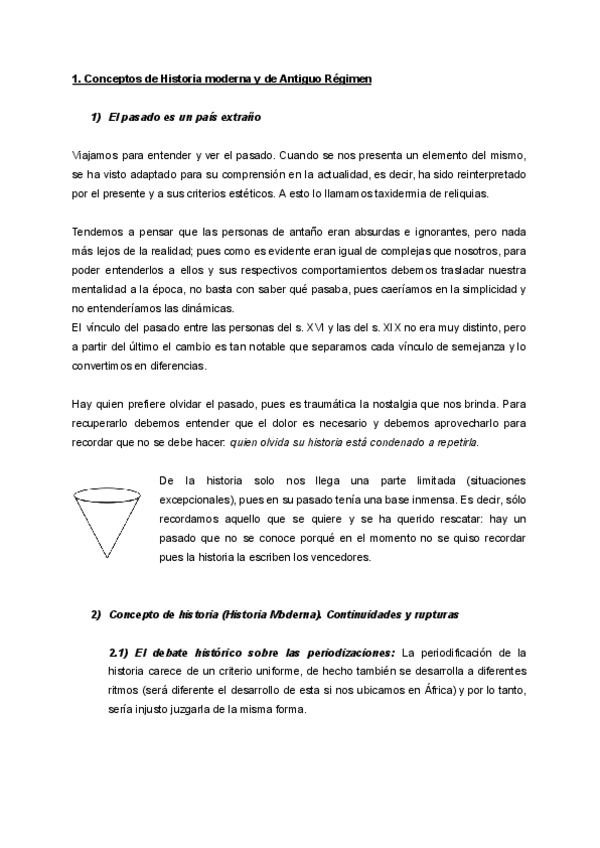 1. Conceptos de Historia moderna y de Antiguo Régimen

1) El pasado es un país extraño

Viajamos para entender y ver el pasado. Cuando se nos presenta un elemento del mismo, se ha visto adaptado para su comprensión en la actualidad, es decir, ha sido reinterpretado por el presente y a sus criterios estéticos. A esto lo llamamos taxidermia de reliquias.

Tendemos a pensar que las personas de antaño eran absurdas e ignorantes, pero nada más lejos de la realidad; pues como es evidente eran igual de complejas que nosotros, para poder entenderlos a ellos y sus respectivos comportamientos debemos trasladar nuestra mentalidad a la época, no basta con saber qué pasaba, pues caeríamos en la simplicidad y no entenderíamos las dinámicas.
El vínculo del pasado entre las personas del s. XVI y las del s. XIX no era muy distinto, pero a partir del último el cambio es tan notable que separamos cada vínculo de semejanza y lo convertimos en diferencias.

Hay quien prefiere olvidar el pasado, pues es traumática la nostalgia que nos brinda. Para recuperarlo debemos entender que el dolor es necesario y debemos aprovecharlo para recordar que no se debe hacer: quien olvida su historia está condenado a repetirla.

De la historia solo nos llega una parte limitada (situaciones excepcionales), pues en su pasado tenía una base inmensa. Es decir, sólo recordamos aquello que se quiere y se ha querido rescatar: hay un pasado que no se conoce porqué en el momento no se quiso recordar pues la historia la escriben los vencedores.

2) Concepto de historia (Historia Moderna). Continuidades y rupturas

2.1) El debate histórico sobre las periodizaciones: La periodificación de la historia carece de un criterio uniforme, de hecho también se desarrolla a diferentes ritmos (será diferente el desarrollo de esta si nos ubicamos en África) y por lo tanto, sería injusto juzgarla de la misma forma.